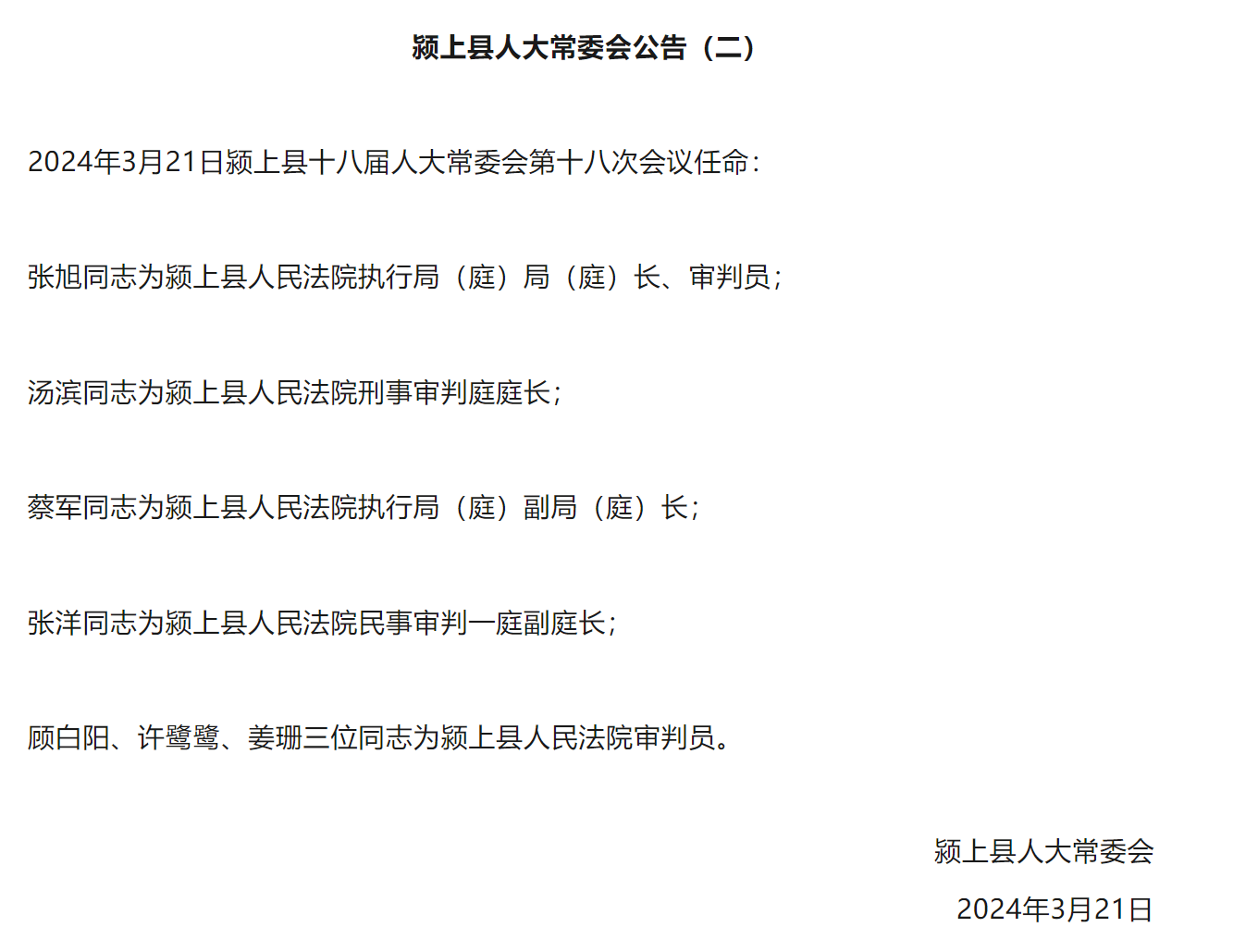 颍上县人大常委会公告（二）

2024年3月21日颍上县十八届人大常委会第十八次会议任命：

张旭同志为颍上县人民法院执行局（庭）局（庭）长、审判员；

汤滨同志为颍上县人民法院刑事审判庭庭长；

蔡军同志为颍上县人民法院执行局（庭）副局（庭）长；

张洋同志为颍上县人民法院民事审判一庭副庭长；

顾白阳、许鹭鹭、姜珊三位同志为颍上县人民法院审判员。

颍上县人大常委会

2024年3月21日